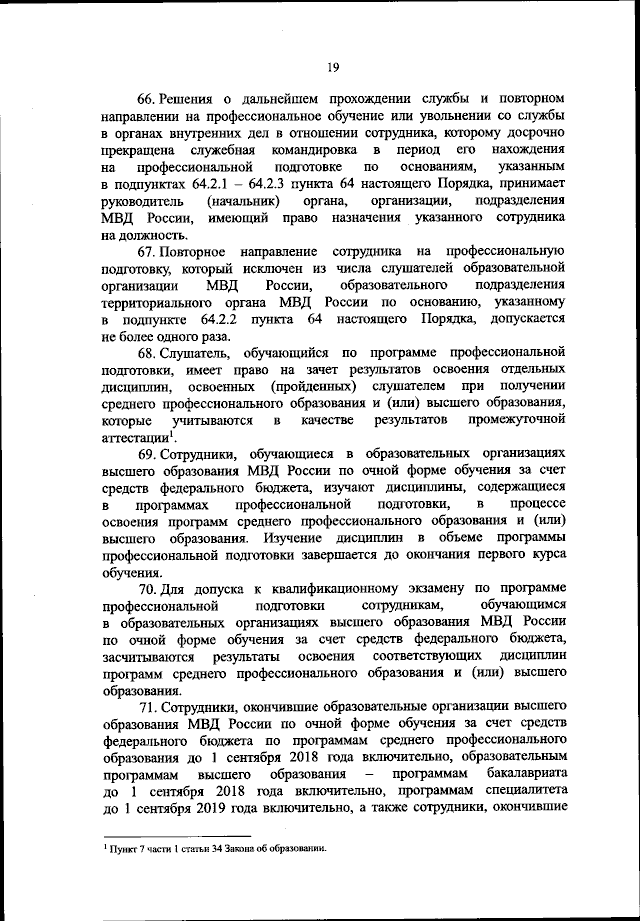 19

66. Решения о дальнейшем прохождении службы и повторном направлении на профессиональное обучение или увольнении со службы в органах внутренних дел в отношении сотрудника, которому досрочно прекращена служебная командировка в период его нахождения на профессиональной подготовке по основаниям, указанным в подпунктах 64.2.1 – 64.2.3 пункта 64 настоящего Порядка, принимает руководитель (начальник) органа, организации, подразделения МВД России, имеющий право назначения указанного сотрудника на должность.

67. Повторное направление сотрудника на профессиональную подготовку, который исключен из числа слушателей образовательной организации МВД России, образовательного подразделения территориального органа МВД России по основанию, указанному в подпункте 64.2.2 пункта 64 настоящего Порядка, допускается не более одного раза.

68. Слушатель, обучающийся по программе профессиональной подготовки, имеет право на зачет результатов освоения отдельных дисциплин, освоенных (пройденных) слушателем при получении среднего профессионального образования и (или) высшего образования, которые учитываются в качестве результатов промежуточной аттестации$^1$.

69. Сотрудники, обучающиеся в образовательных организациях высшего образования МВД России по очной форме обучения за счет средств федерального бюджета, изучают дисциплины, содержащиеся в программах профессиональной подготовки, в процессе освоения программ среднего профессионального образования и (или) высшего образования. Изучение дисциплин в объеме программы профессиональной подготовки завершается до окончания первого курса обучения.

70. Для допуска к квалификационному экзамену по программе профессиональной подготовки сотрудникам, обучающимся в образовательных организациях высшего образования МВД России по очной форме обучения за счет средств федерального бюджета, засчитываются результаты освоения соответствующих дисциплин программ среднего профессионального образования и (или) высшего образования.

71. Сотрудники, окончившие образовательные организации высшего образования МВД России по очной форме обучения за счет средств федерального бюджета по программам среднего профессионального образования до 1 сентября 2018 года включительно, образовательным программам высшего образования – программам бакалавриата до 1 сентября 2018 года включительно, программам специалитета до 1 сентября 2019 года включительно, а также сотрудники, окончившие

$^1$ Пункт 7 части 1 статьи 34 Закона об образовании.